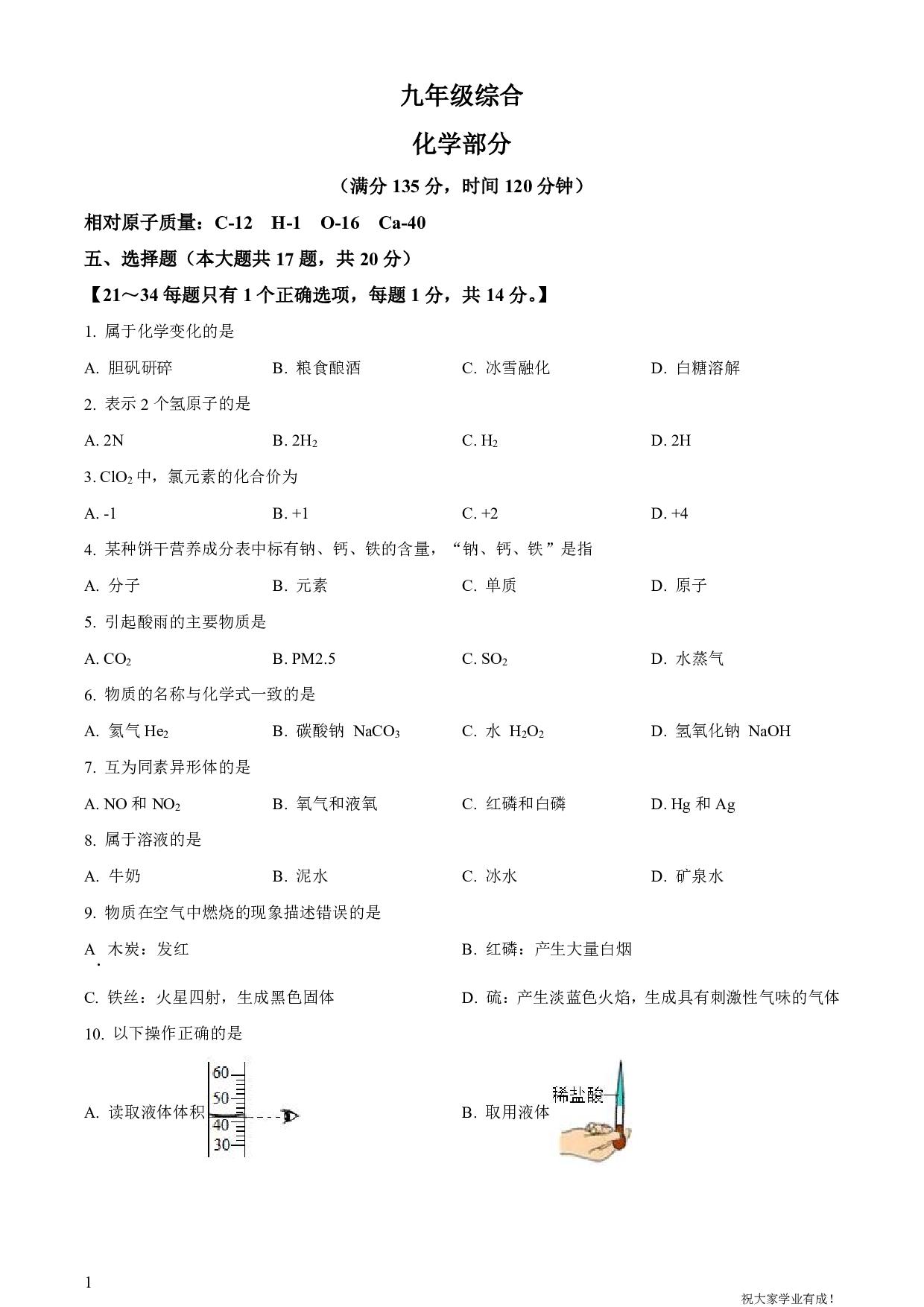 九年级综合

化学部分

（满分 135 分，时间 120 分钟）

相对原子质量：C-12 H-1 O-16 Ca-40

五、选择题（本大题共 17 题，共 20 分）

【21～34 每题只有 1 个正确选项，每题 1 分，共 14 分。】

1. 属于化学变化的是

A. 胆矾研碎 B. 粮食酿酒 C. 冰雪融化 D. 白糖溶解

2. 表示 2 个氢原子的是

A. 2N B. $2H_2$ C. $H_2$ D. 2H

3. $ClO_2$ 中，氯元素的化合价为

A. -1 B. +1 C. +2 D. +4

4. 某种饼干营养成分表中标有钠、钙、铁的含量，“钠、钙、铁”是指

A. 分子 B. 元素 C. 单质 D. 原子

5. 引起酸雨的主要物质是

A. $CO_2$ B. PM2.5 C. $SO_2$ D. 水蒸气

6. 物质的名称与化学式一致的是

A. 氦气 $He_2$ B. 碳酸钠 $NaCO_3$ C. 水 $H_2O_2$ D. 氢氧化钠 NaOH

7. 互为同素异形体的是

A. NO 和 $NO_2$ B. 氧气和液氧 C. 红磷和白磷 D. Hg 和 Ag

8. 属于溶液的是

A. 牛奶 B. 泥水 C. 冰水 D. 矿泉水

9. 物质在空气中燃烧的现象描述错误的是

A. 木炭：发红 B. 红磷：产生大量白烟

C. 铁丝：火星四射，生成黑色固体 D. 硫：产生淡蓝色火焰，生成具有刺激性气味的气体

10. 以下操作正确的是

A. 读取液体体积 60 50 40 30 B. 取用液体 稀盐酸

1

祝大家学业有成！